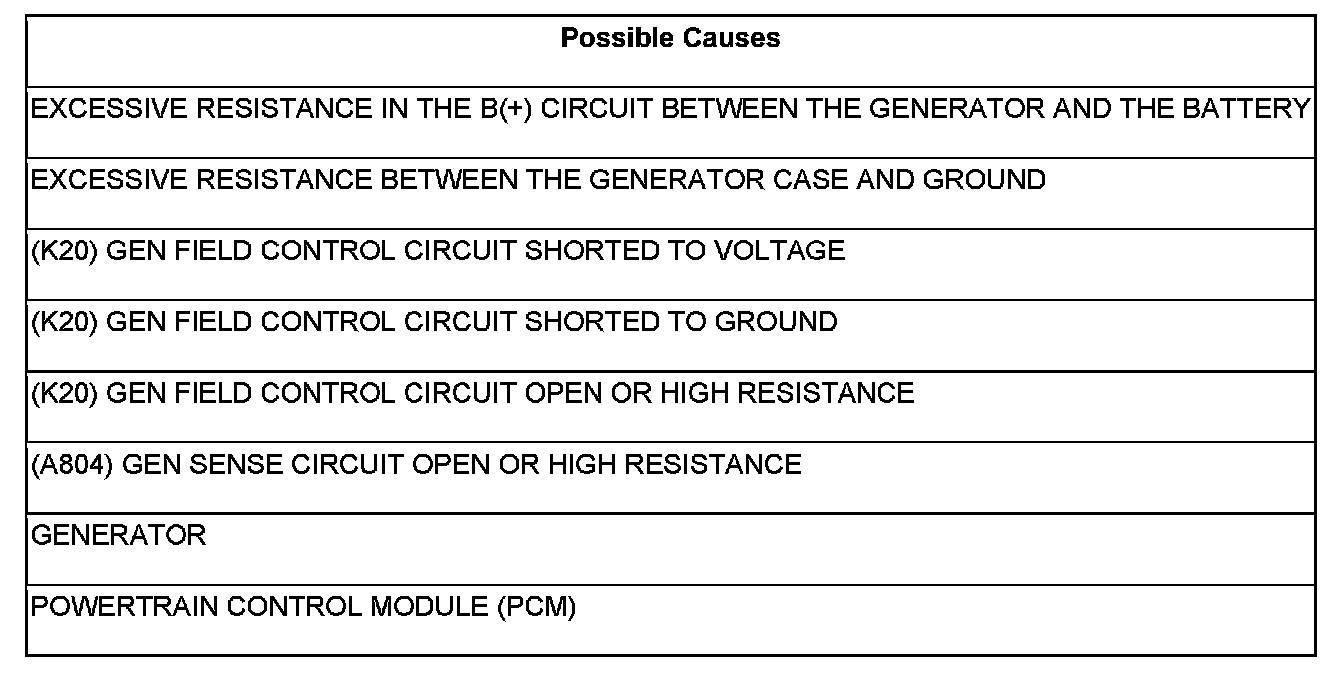 | Possible Causes |
|---|
| EXCESSIVE RESISTANCE IN THE B(+) CIRCUIT BETWEEN THE GENERATOR AND THE BATTERY |
| EXCESSIVE RESISTANCE BETWEEN THE GENERATOR CASE AND GROUND |
| (K20) GEN FIELD CONTROL CIRCUIT SHORTED TO VOLTAGE |
| (K20) GEN FIELD CONTROL CIRCUIT SHORTED TO GROUND |
| (K20) GEN FIELD CONTROL CIRCUIT OPEN OR HIGH RESISTANCE |
| (A804) GEN SENSE CIRCUIT OPEN OR HIGH RESISTANCE |
| GENERATOR |
| POWERTRAIN CONTROL MODULE (PCM) |